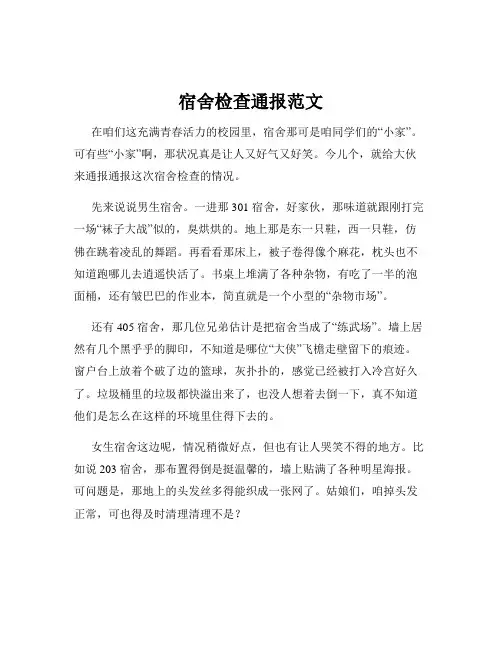 宿舍检查通报范文

在咱们这充满青春活力的校园里，宿舍那可是咱同学们的“小家”。可有些“小家”啊，那状况真是让人又好气又好笑。今儿个，就给大伙来通报通报这次宿舍检查的情况。

先来说说男生宿舍。一进那 301 宿舍，好家伙，那味道就跟刚打完一场“袜子大战”似的，臭烘烘的。地上那是东一只鞋，西一只鞋，仿佛在跳着凌乱的舞蹈。再看看那床上，被子卷得像个麻花，枕头也不知道跑哪儿去逍遥快活了。书桌上堆满了各种杂物，有吃了一半的泡面桶，还有皱巴巴的作业本，简直就是一个小型的“杂物市场”。

还有 405 宿舍，那几位兄弟估计是把宿舍当成了“练武场”。墙上居然有几个黑乎乎的脚印，不知道是哪位“大侠”飞檐走壁留下的痕迹。窗户台上放着个破了边的篮球，灰扑扑的，感觉已经被打入冷宫好久了。垃圾桶里的垃圾都快溢出来了，也没人想着去倒一下，真不知道他们是怎么在这样的环境里住得下去的。

女生宿舍这边呢，情况稍微好点，但也有让人哭笑不得的地方。比如说 203 宿舍，那布置得倒是挺温馨的，墙上贴满了各种明星海报。可问题是，那地上的头发丝多得能织成一张网了。姑娘们，咱掉头发正常，可也得及时清理清理不是？